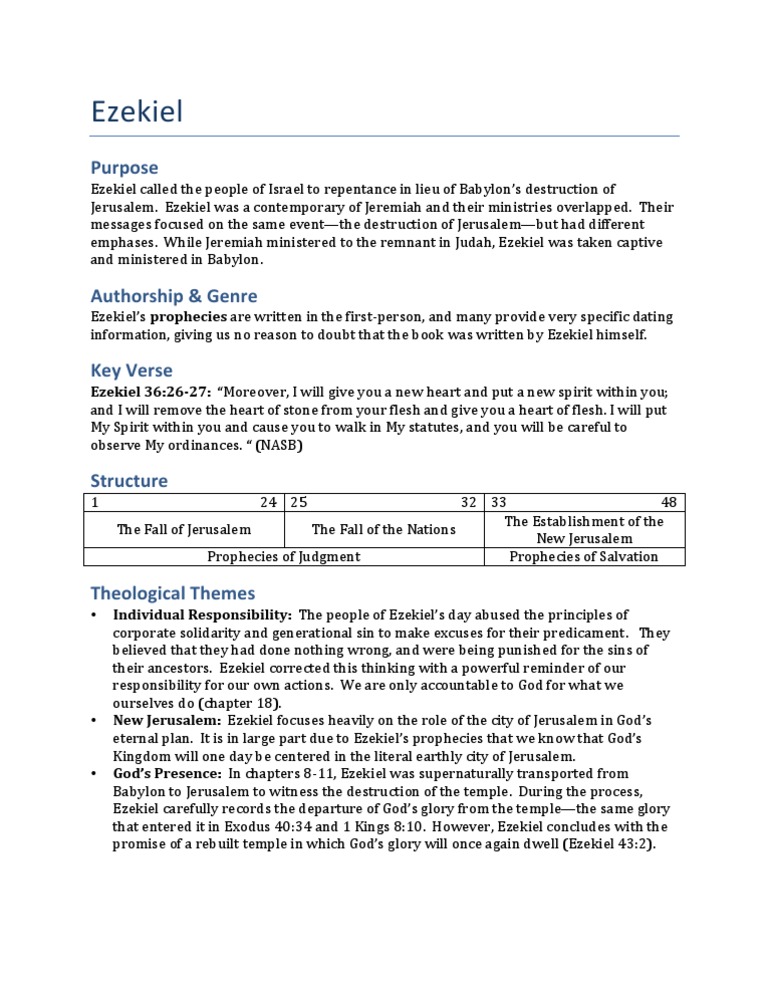 Ezekiel

Purpose
Ezekiel called the people of Israel to repentance in lieu of Babylon's destruction of Jerusalem. Ezekiel was a contemporary of Jeremiah and their ministries overlapped. Their messages focused on the same event—the destruction of Jerusalem—but had different emphases. While Jeremiah ministered to the remnant in Judah, Ezekiel was taken captive and ministered in Babylon.

Authorship & Genre
Ezekiel's prophecies are written in the first-person, and many provide very specific dating information, giving us no reason to doubt that the book was written by Ezekiel himself.

Key Verse
Ezekiel 36:26-27: "Moreover, I will give you a new heart and put a new spirit within you; and I will remove the heart of stone from your flesh and give you a heart of flesh. I will put My Spirit within you and cause you to walk in My statutes, and you will be careful to observe My ordinances. " (NASB)

Structure

| 1 24 | 25 32 | 33 48 |
|---|---|---|
| The Fall of Jerusalem | The Fall of the Nations | The Establishment of the New Jerusalem |
| Prophecies of Judgment | | Prophecies of Salvation |

Theological Themes
• Individual Responsibility: The people of Ezekiel's day abused the principles of corporate solidarity and generational sin to make excuses for their predicament. They believed that they had done nothing wrong, and were being punished for the sins of their ancestors. Ezekiel corrected this thinking with a powerful reminder of our responsibility for our own actions. We are only accountable to God for what we ourselves do (chapter 18).
• New Jerusalem: Ezekiel focuses heavily on the role of the city of Jerusalem in God's eternal plan. It is in large part due to Ezekiel's prophecies that we know that God's Kingdom will one day be centered in the literal earthly city of Jerusalem.
• God's Presence: In chapters 8-11, Ezekiel was supernaturally transported from Babylon to Jerusalem to witness the destruction of the temple. During the process, Ezekiel carefully records the departure of God's glory from the temple—the same glory that entered it in Exodus 40:34 and 1 Kings 8:10. However, Ezekiel concludes with the promise of a rebuilt temple in which God's glory will once again dwell (Ezekiel 43:2).